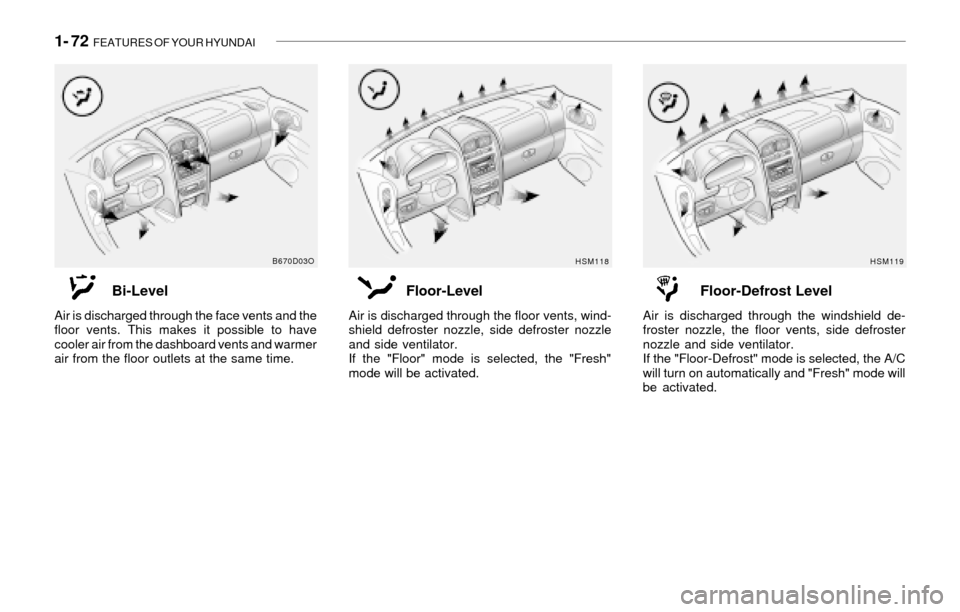 1- 72 FEATURES OF YOUR HYUNDAI

B670D03O

Bi-Level

Air is discharged through the face vents and the floor vents. This makes it possible to have cooler air from the dashboard vents and warmer air from the floor outlets at the same time.

HSM118

Floor-Level

Air is discharged through the floor vents, windshield defroster nozzle, side defroster nozzle and side ventilator.
If the "Floor" mode is selected, the "Fresh" mode will be activated.

HSM119

Floor-Defrost Level

Air is discharged through the windshield defroster nozzle, the floor vents, side defroster nozzle and side ventilator.
If the "Floor-Defrost" mode is selected, the A/C will turn on automatically and "Fresh" mode will be activated.

carmanualsonline.info